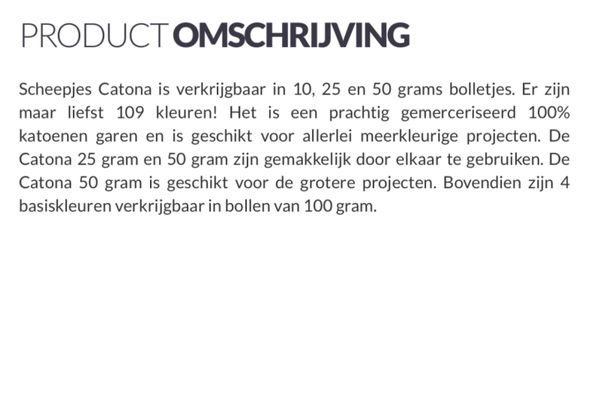 PRODUCT OMSCHRIJVING

Scheepjes Catona is verkrijgbaar in 10, 25 en 50 grams bolletjes. Er zijn maar liefst 109 kleuren! Het is een prachtig gemerceriseerd 100% katoenen garen en is geschikt voor allerlei meerkleurige projecten. De Catona 25 gram en 50 gram zijn gemakkelijk door elkaar te gebruiken. De Catona 50 gram is geschikt voor de grotere projecten. Bovendien zijn 4 basiskleuren verkrijgbaar in bollen van 100 gram.